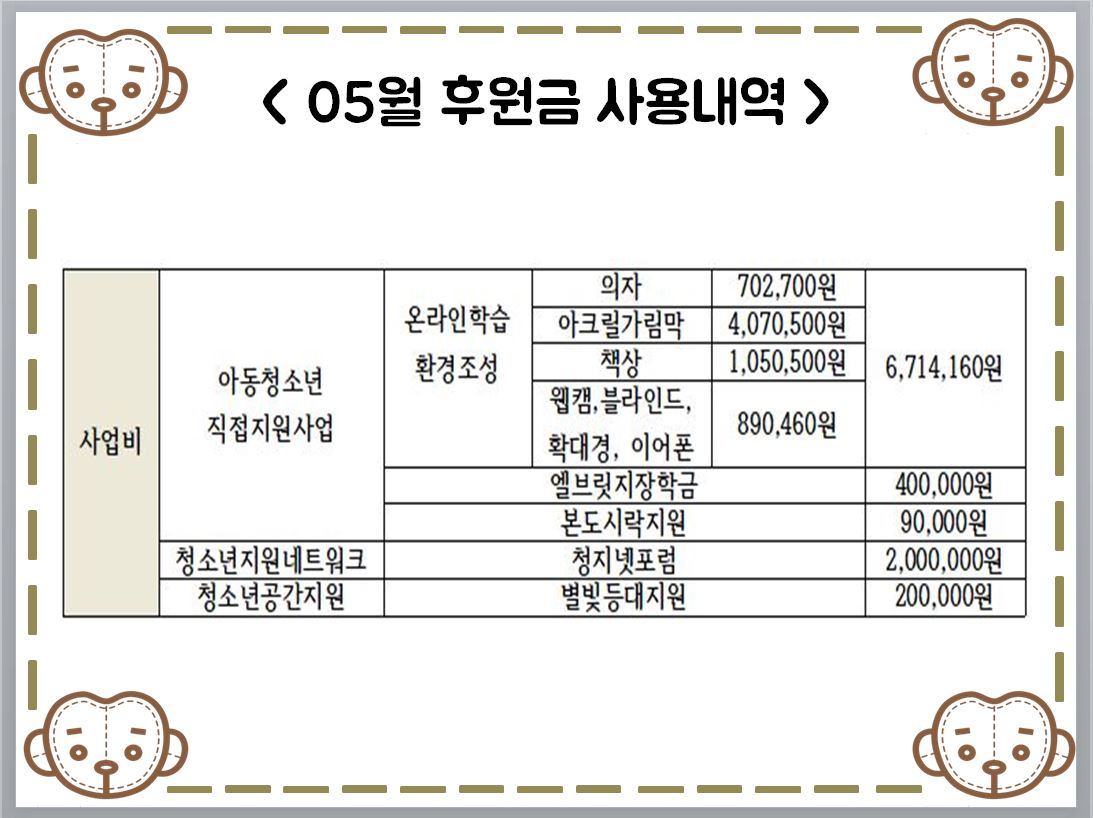 < 05월 후원금 사용내역 >

| 사업비 | 아동청소년 직접지원사업 | 온라인학습 환경조성 | 의자 | 702,700원 | 6,714,160원 |
|---|---|---|---|---|---|
| | | | 아크릴가림막 | 4,070,500원 | |
| | | | 책상 | 1,050,500원 | |
| | | | 웹캠,블라인드, 확대경, 이어폰 | 890,460원 | |
| | | 엘브릿지장학금 | | | 400,000원 |
| | | 본도시락지원 | | | 90,000원 |
| | 청소년지원네트워크 | 청지넷포럼 | | | 2,000,000원 |
| | 청소년공간지원 | 별빛등대지원 | | | 200,000원 |